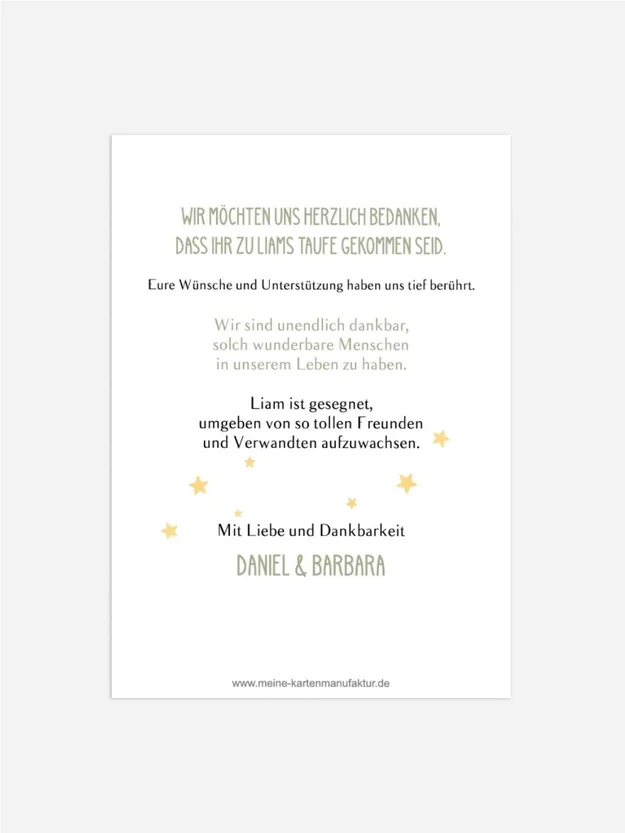 WIR MÖCHTEN UNS HERZLICH BEDANKEN,
DASS IHR ZU LIAMS TAUFE GEKOMMEN SEID.

Eure Wünsche und Unterstützung haben uns tief berührt.

Wir sind unendlich dankbar,
solch wunderbare Menschen
in unserem Leben zu haben.

Liam ist gesegnet,
umgeben von so tollen Freunden
und Verwandten aufzuwachsen.

Mit Liebe und Dankbarkeit
DANIEL & BARBARA

www.meine-kartenmanufaktur.de